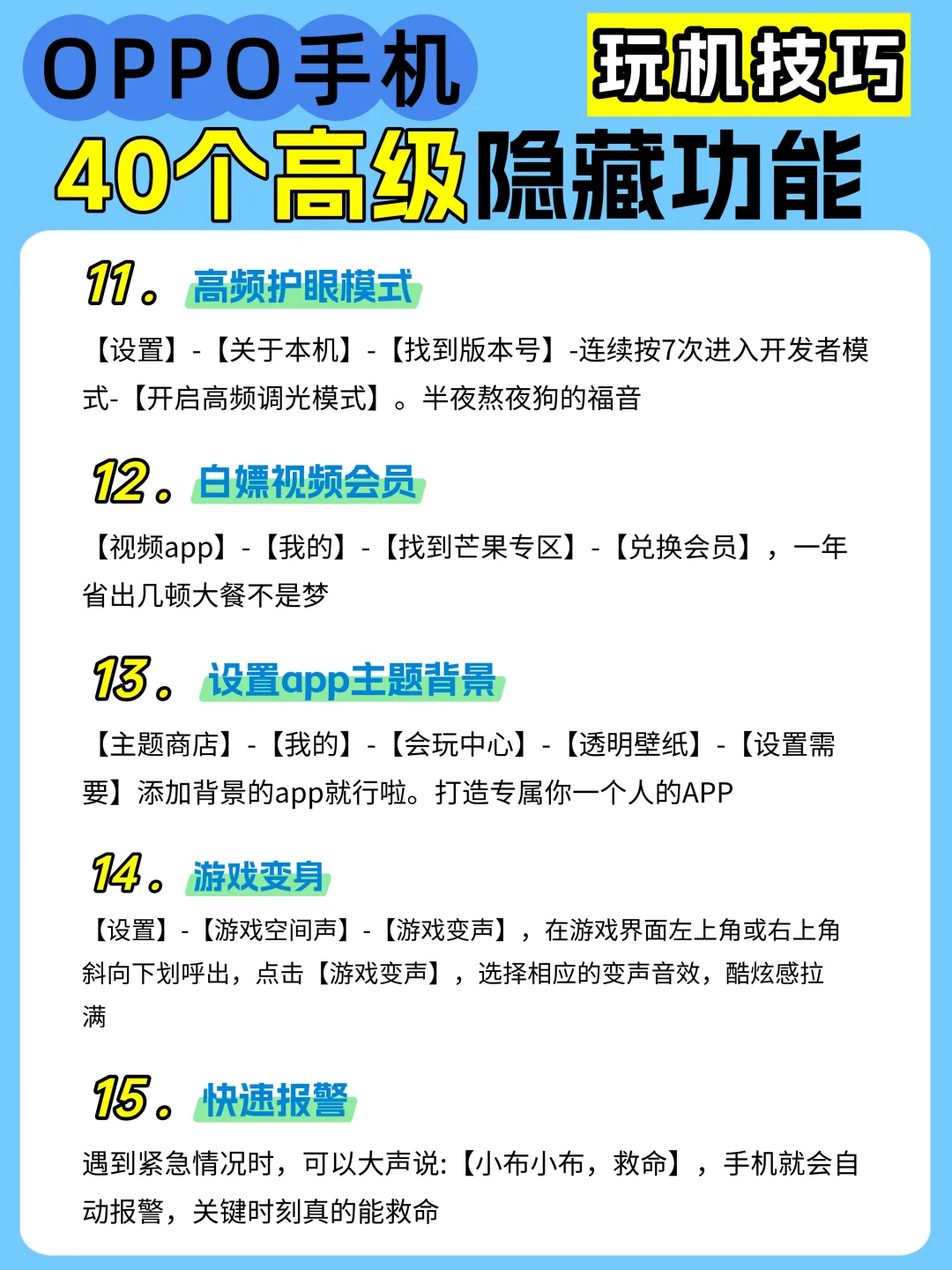 OPPO手机

玩机技巧

40个高级隐藏功能

11。高频护眼模式

【设置】-【关于本机】-【找到版本号】-连续按7次进入开发者模式-【开启高频调光模式】。半夜熬夜狗的福音

12。白嫖视频会员

【视频app】-【我的】-【找到芒果专区】-【兑换会员】，一年省出几顿大餐不是梦

13。设置app主题背景

【主题商店】-【我的】-【会玩中心】-【透明壁纸】-【设置需要】添加背景的app就行啦。打造专属你一个人的APP

14。游戏变身

【设置】-【游戏空间声】-【游戏变声】，在游戏界面左上角或右上角斜向下划呼出，点击【游戏变声】，选择相应的变声音效，酷炫感拉满

15。快速报警

遇到紧急情况时，可以大声说:【小布小布，救命】，手机就会自动报警，关键时刻真的能救命